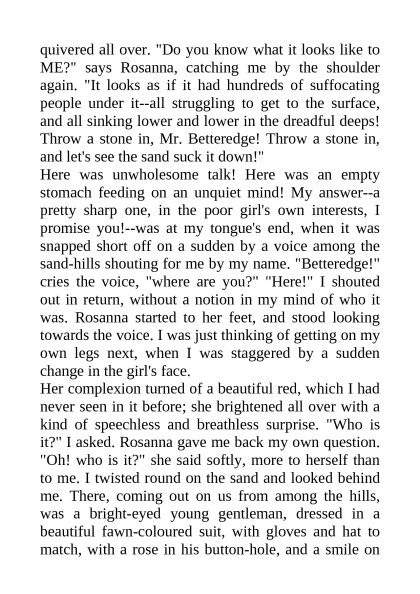 quivered all over. "Do you know what it looks like to ME?" says Rosanna, catching me by the shoulder again. "It looks as if it had hundreds of suffocating people under it--all struggling to get to the surface, and all sinking lower and lower in the dreadful deeps! Throw a stone in, Mr. Betteredge! Throw a stone in, and let's see the sand suck it down!"
Here was unwholesome talk! Here was an empty stomach feeding on an unquiet mind! My answer--a pretty sharp one, in the poor girl's own interests, I promise you!--was at my tongue's end, when it was snapped short off on a sudden by a voice among the sand-hills shouting for me by my name. "Betteredge!" cries the voice, "where are you?" "Here!" I shouted out in return, without a notion in my mind of who it was. Rosanna started to her feet, and stood looking towards the voice. I was just thinking of getting on my own legs next, when I was staggered by a sudden change in the girl's face.
Her complexion turned of a beautiful red, which I had never seen in it before; she brightened all over with a kind of speechless and breathless surprise. "Who is it?" I asked. Rosanna gave me back my own question. "Oh! who is it?" she said softly, more to herself than to me. I twisted round on the sand and looked behind me. There, coming out on us from among the hills, was a bright-eyed young gentleman, dressed in a beautiful fawn-coloured suit, with gloves and hat to match, with a rose in his button-hole, and a smile on